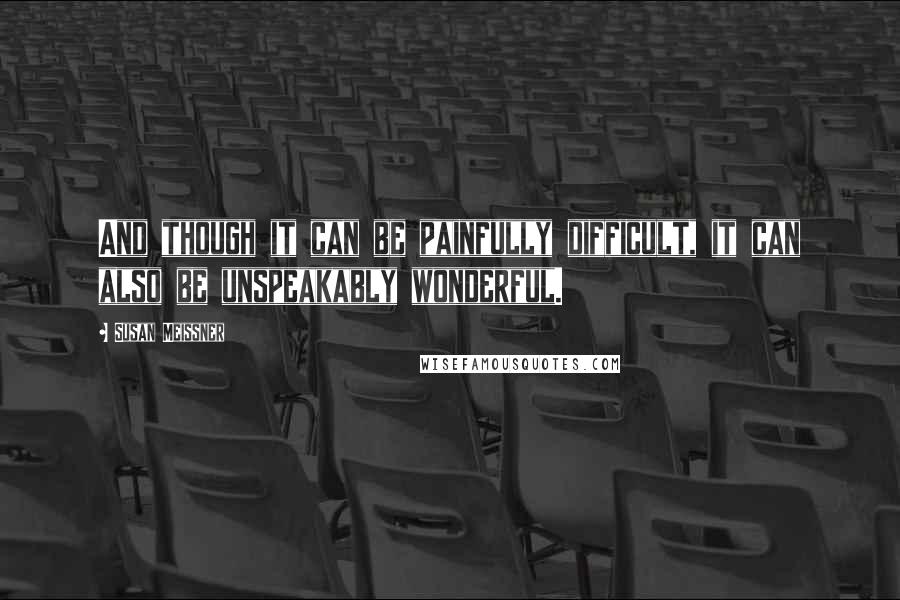 AND THOUGH IT CAN BE PAINFULLY DIFFICULT, IT CAN ALSO BE UNSPEAKABLY WONDERFUL.

SUSAN MEISSNER

WISEFAMOUSQUOTES.COM